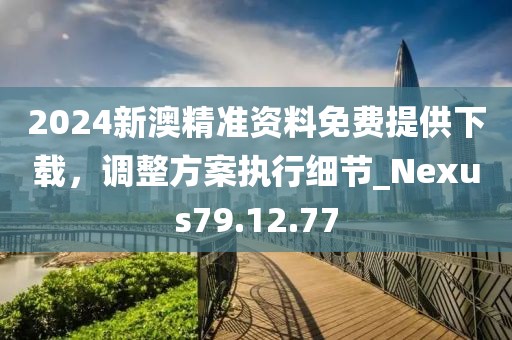 2024新澳精准资料免费提供下载，调整方案执行细节_Nexus79.12.77